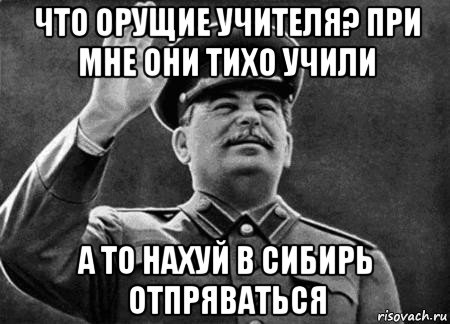 ЧТО ОРУЩИЕ УЧИТЕЛЯ? ПРИ МНЕ ОНИ ТИХО УЧИЛИ

А ТО НАХУЙ В СИБИРЬ ОТПРЯВАТЬСЯ

risovach.ru